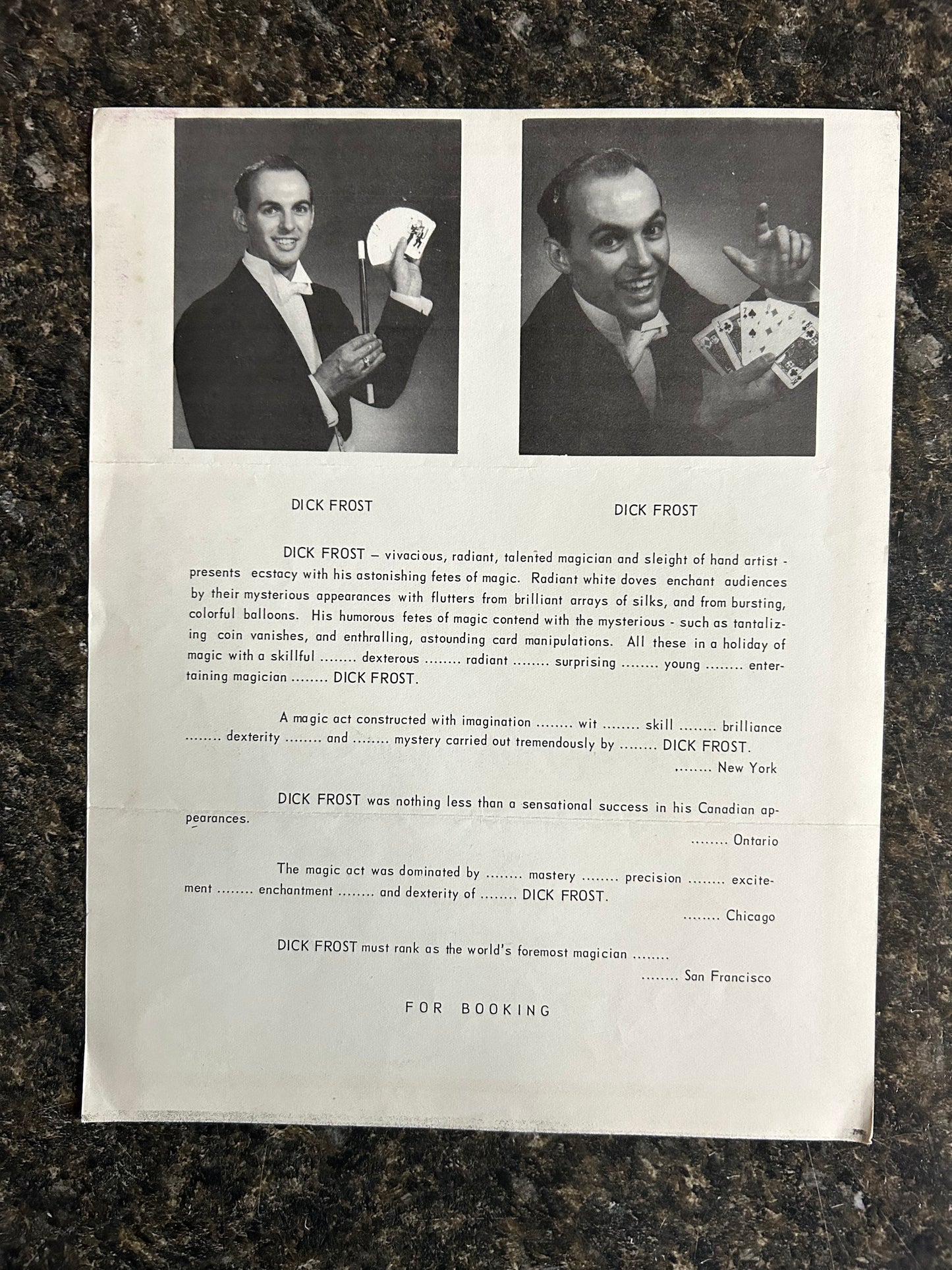 DICK FROST

DICK FROST

DICK FROST – vivacious, radiant, talented magician and sleight of hand artist - presents ecstacy with his astonishing fetes of magic. Radiant white doves enchant audiences by their mysterious appearances with flutters from brilliant arrays of silks, and from bursting, colorful balloons. His humorous fetes of magic contend with the mysterious - such as tantalizing coin vanishes, and enthralling, astounding card manipulations. All these in a holiday of magic with a skillful ........ dexterous ........ radiant ........ surprising ........ young ........ entertaining magician ........ DICK FROST.

A magic act constructed with imagination ........ wit ........ skill ........ brilliance ........ dexterity ........ and ........ mystery carried out tremendously by ........ DICK FROST.

........ New York

DICK FROST was nothing less than a sensational success in his Canadian appearances.

........ Ontario

The magic act was dominated by ........ mastery ........ precision ........ excitement ........ enchantment ........ and dexterity of ........ DICK FROST.

........ Chicago

DICK FROST must rank as the world's foremost magician ........

........ San Francisco

FOR BOOKING